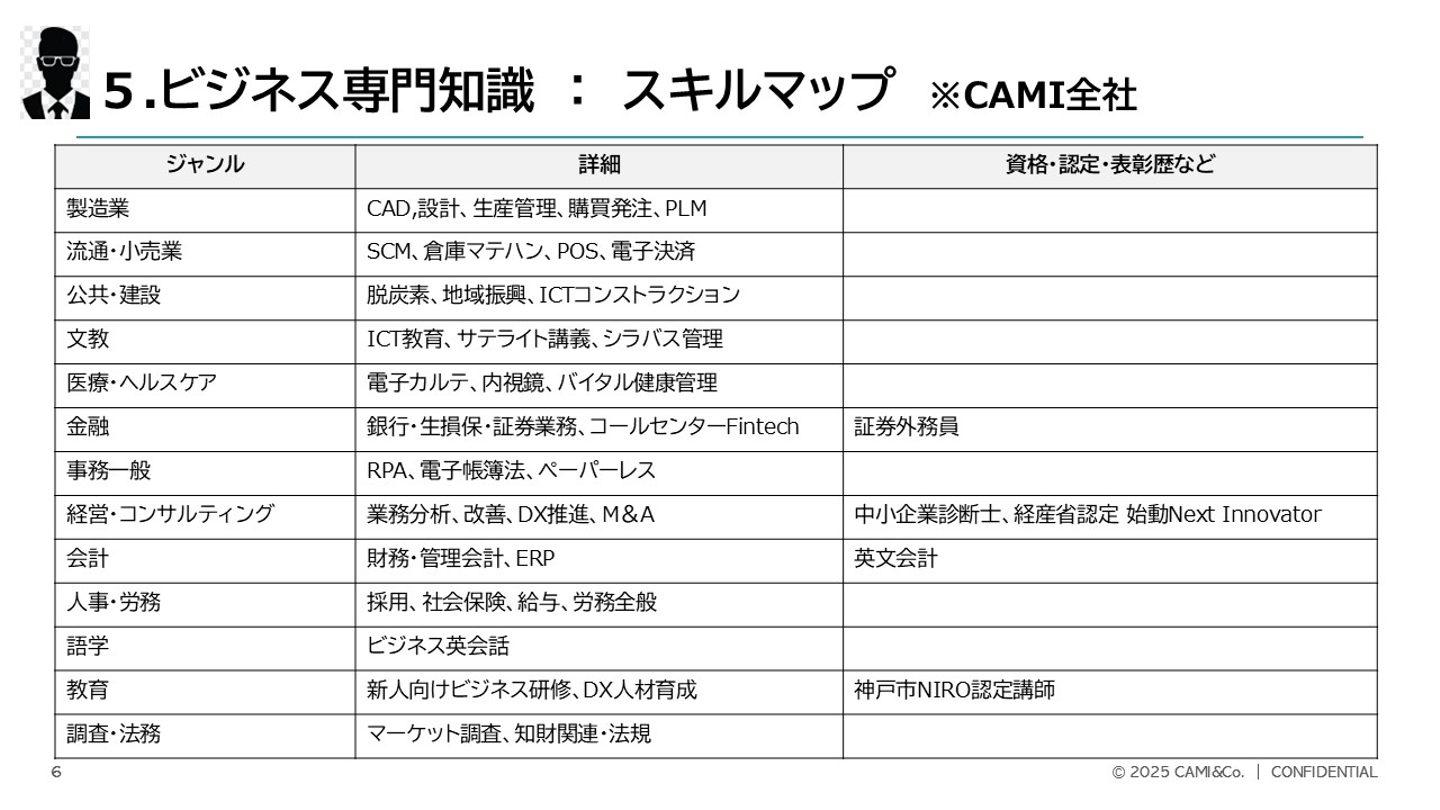 5.ビジネス専門知識 ： スキルマップ ※CAMI全社

| ジャンル | 詳細 | 資格・認定・表彰歴など |
|---|---|---|
| 製造業 | CAD,設計、生産管理、購買発注、PLM | |
| 流通・小売業 | SCM、倉庫マテハン、POS、電子決済 | |
| 公共・建設 | 脱炭素、地域振興、ICTコンストラクション | |
| 文教 | ICT教育、サテライト講義、シラバス管理 | |
| 医療・ヘルスケア | 電子カルテ、内視鏡、バイタル健康管理 | |
| 金融 | 銀行・生損保・証券業務、コールセンターFintech | 証券外務員 |
| 事務一般 | RPA、電子帳簿法、ペーパーレス | |
| 経営・コンサルティング | 業務分析、改善、DX推進、M&A | 中小企業診断士、経産省認定 始動Next Innovator |
| 会計 | 財務・管理会計、ERP | 英文会計 |
| 人事・労務 | 採用、社会保険、給与、労務全般 | |
| 語学 | ビジネス英会話 | |
| 教育 | 新人向けビジネス研修、DX人材育成 | 神戸市NIRO認定講師 |
| 調査・法務 | マーケット調査、知財関連・法規 | |

6

© 2025 CAMI&Co. ｜ CONFIDENTIAL